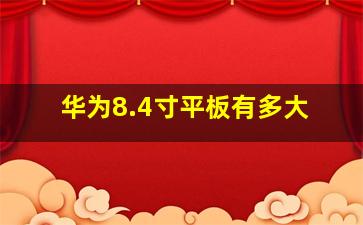 华为8.4寸平板有多大